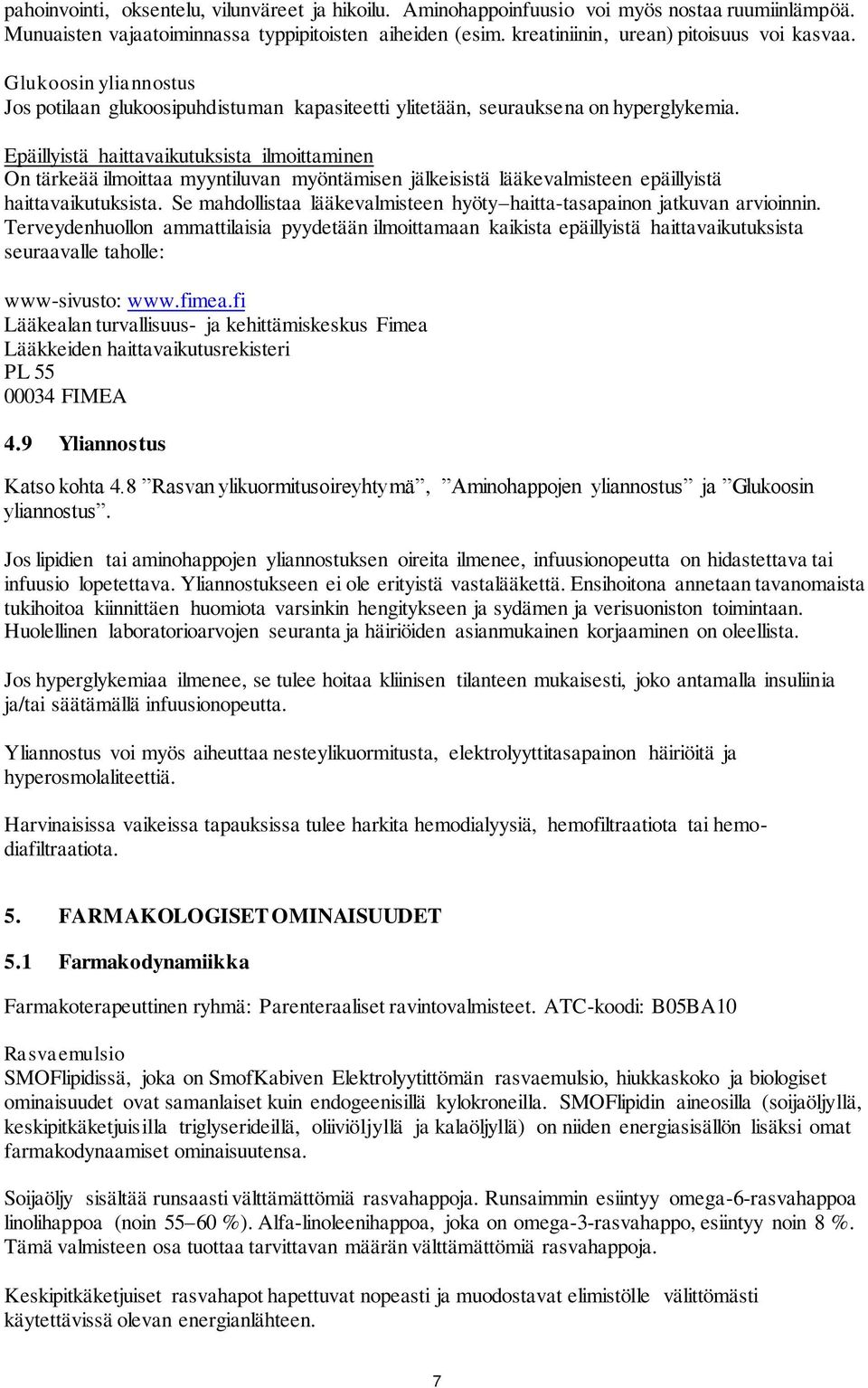 pahoinvointi, oksentelu, vilunväreet ja hikoilu. Aminohappoinfuusio voi myös nostaa ruumiinlämpöä. Munuaisten vajaatoiminnassa typpipitoisten aiheiden (esim. kreatiniinin, urean) pitoisuus voi kasvaa.

Glukoosin yliannostus
Jos potilaan glukoosipuhdistuman kapasiteetti ylitetään, seurauksena on hyperglykemia.

Epäillyistä haittavaikutuksista ilmoittaminen
On tärkeää ilmoittaa myyntiluvan myöntämisen jälkeisistä lääkevalmisteen epäillyistä haittavaikutuksista. Se mahdollistaa lääkevalmisteen hyöty–haitta-tasapainon jatkuvan arvioinnin. Terveydenhuollon ammattilaisia pyydetään ilmoittamaan kaikista epäillyistä haittavaikutuksista seuraavalle taholle:

www-sivusto: www.fimea.fi
Lääkealan turvallisuus- ja kehittämiskeskus Fimea
Lääkkeiden haittavaikutusrekisteri
PL 55
00034 FIMEA

4.9 Yliannostus

Katso kohta 4.8 ”Rasvan ylikuormitusoireyhtymä”, ”Aminohappojen yliannostus” ja ”Glukoosin yliannostus”.

Jos lipidien tai aminohappojen yliannostuksen oireita ilmenee, infuusionopeutta on hidastettava tai infuusio lopetettava. Yliannostukseen ei ole erityistä vastalääkettä. Ensihoitona annetaan tavanomaista tukihoitoa kiinnittäen huomiota varsinkin hengitykseen ja sydämen ja verisuoniston toimintaan. Huolellinen laboratorioarvojen seuranta ja häiriöiden asianmukainen korjaaminen on oleellista.

Jos hyperglykemiaa ilmenee, se tulee hoitaa kliinisen tilanteen mukaisesti, joko antamalla insuliinia ja/tai säätämällä infuusionopeutta.

Yliannostus voi myös aiheuttaa nesteylikuormitusta, elektrolyyttitasapainon häiriöitä ja hyperosmolaliteettiä.

Harvinaisissa vaikeissa tapauksissa tulee harkita hemodialyysiä, hemofiltraatiota tai hemodiafiltraatiota.

5. FARMAKOLOGISET OMINAISUUDET

5.1 Farmakodynamiikka

Farmakoterapeuttinen ryhmä: Parenteraaliset ravintovalmisteet. ATC-koodi: B05BA10

Rasvaemulsio
SMOFlipidissä, joka on SmofKabiven Elektrolyytittömän rasvaemulsio, hiukkaskoko ja biologiset ominaisuudet ovat samanlaiset kuin endogeenisillä kylokroneilla. SMOFlipidin aineosilla (soijaöljyllä, keskipitkäketjuisilla triglyserideillä, oliiviöljyllä ja kalaöljyllä) on niiden energiasisällön lisäksi omat farmakodynaamiset ominaisuutensa.

Soijaöljy sisältää runsaasti välttämättömiä rasvahappoja. Runsaimmin esiintyy omega-6-rasvahappoa linolihappoa (noin 55–60 %). Alfa-linoleenihappoa, joka on omega-3-rasvahappo, esiintyy noin 8 %. Tämä valmisteen osa tuottaa tarvittavan määrän välttämättömiä rasvahappoja.

Keskipitkäketjuiset rasvahapot hapettuvat nopeasti ja muodostavat elimistölle välittömästi käytettävissä olevan energianlähteen.

7